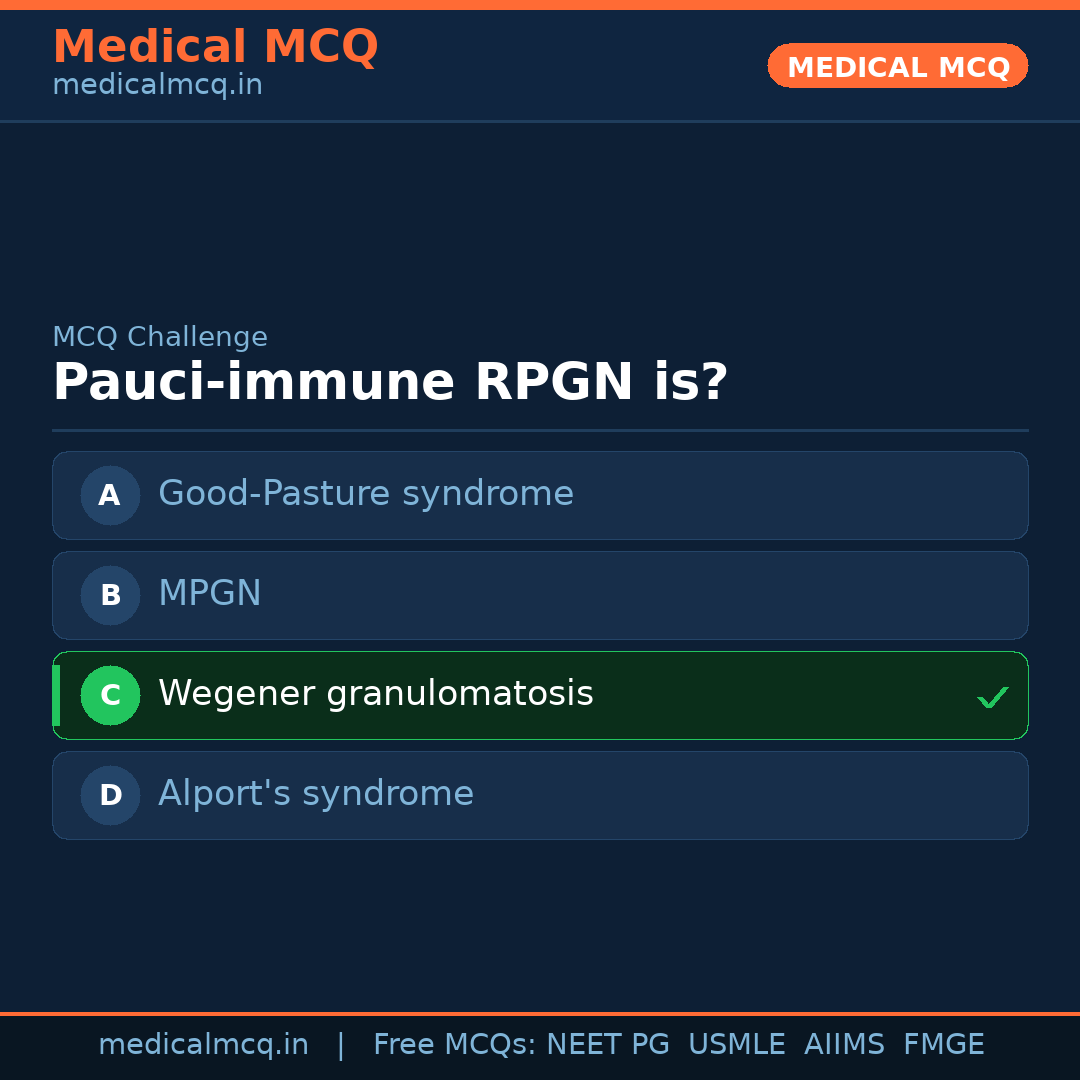 Medical MCQ
medicalmcq.in

MEDICAL MCQ

MCQ Challenge

Pauci-immune RPGN is?

A Good-Pasture syndrome

B MPGN

C Wegener granulomatosis ✓

D Alport's syndrome

medicalmcq.in | Free MCQs: NEET PG USMLE AIIMS FMGE